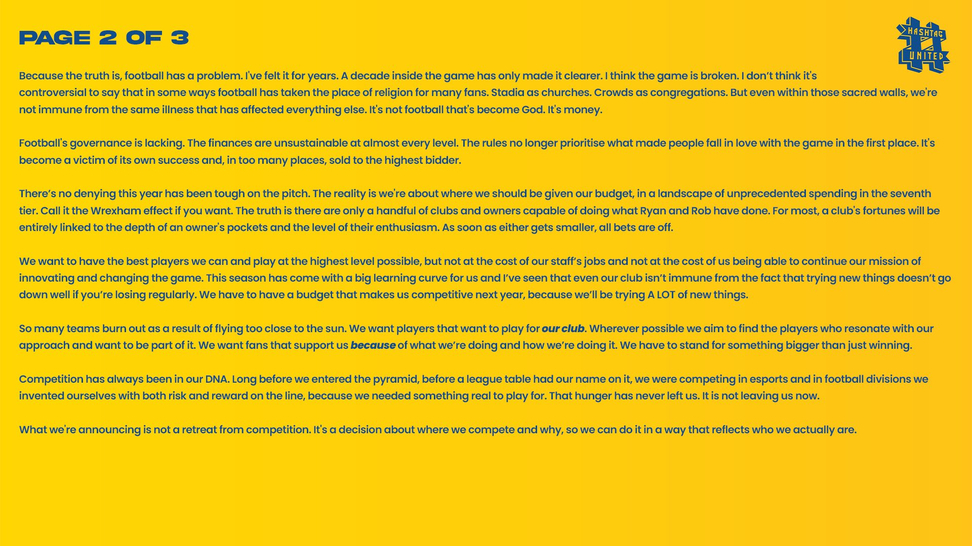 PAGE 2 OF 3

HASHTAG UNITED

Because the truth is, football has a problem. I've felt it for years. A decade inside the game has only made it clearer. I think the game is broken. I don't think it's controversial to say that in some ways football has taken the place of religion for many fans. Stadia as churches. Crowds as congregations. But even within those sacred walls, we're not immune from the same illness that has affected everything else. It's not football that's become God. It's money.

Football's governance is lacking. The finances are unsustainable at almost every level. The rules no longer prioritise what made people fall in love with the game in the first place. It's become a victim of its own success and, in too many places, sold to the highest bidder.

There's no denying this year has been tough on the pitch. The reality is we're about where we should be given our budget, in a landscape of unprecedented spending in the seventh tier. Call it the Wrexham effect if you want. The truth is there are only a handful of clubs and owners capable of doing what Ryan and Rob have done. For most, a club's fortunes will be entirely linked to the depth of an owner's pockets and the level of their enthusiasm. As soon as either gets smaller, all bets are off.

We want to have the best players we can and play at the highest level possible, but not at the cost of our staff's jobs and not at the cost of us being able to continue our mission of innovating and changing the game. This season has come with a big learning curve for us and I've seen that even our club isn't immune from the fact that trying new things doesn't go down well if you're losing regularly. We have to have a budget that makes us competitive next year, because we'll be trying A LOT of new things.

So many teams burn out as a result of flying too close to the sun. We want players that want to play for our club. Wherever possible we aim to find the players who resonate with our approach and want to be part of it. We want fans that support us because of what we're doing and how we're doing it. We have to stand for something bigger than just winning.

Competition has always been in our DNA. Long before we entered the pyramid, before a league table had our name on it, we were competing in esports and in football divisions we invented ourselves with both risk and reward on the line, because we needed something real to play for. That hunger has never left us. It is not leaving us now.

What we're announcing is not a retreat from competition. It's a decision about where we compete and why, so we can do it in a way that reflects who we actually are.